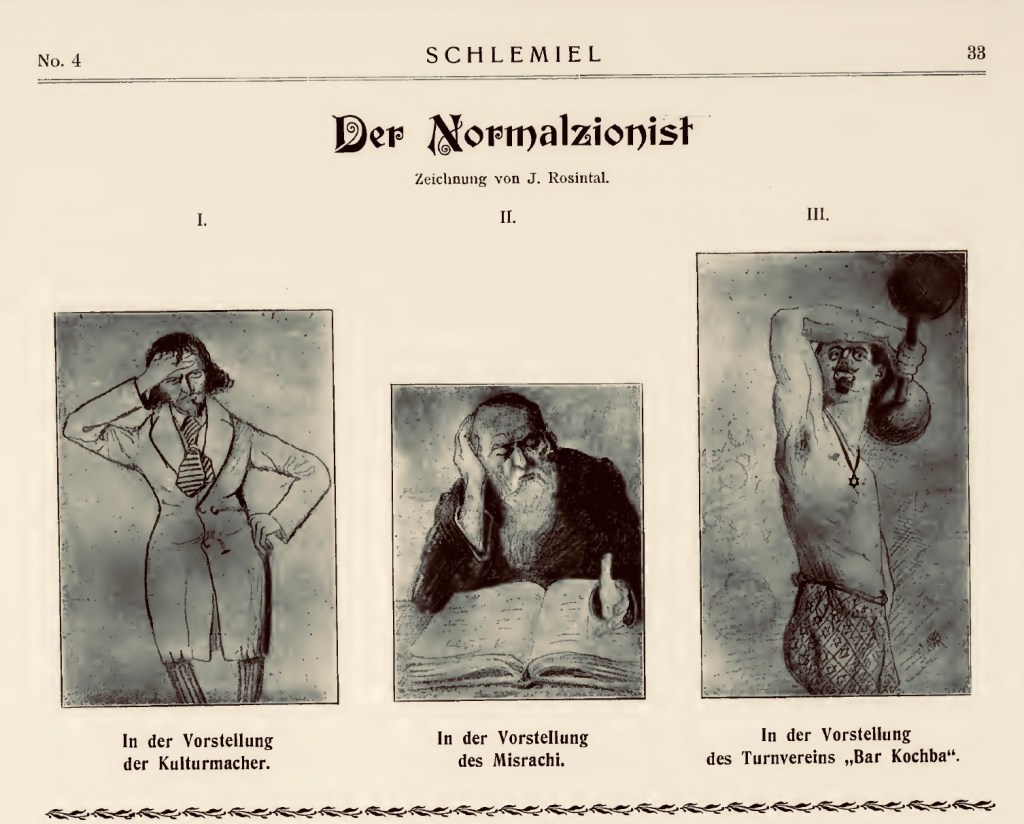 No. 4

SCHLEMIEL

33

Der Normalzionist

Zeichnung von J. Rosintal.

I.

II.

III.

In der Vorstellung der Kulturmacher.

In der Vorstellung des Misrachi.

In der Vorstellung des Turnvereins „Bar Kochba“.